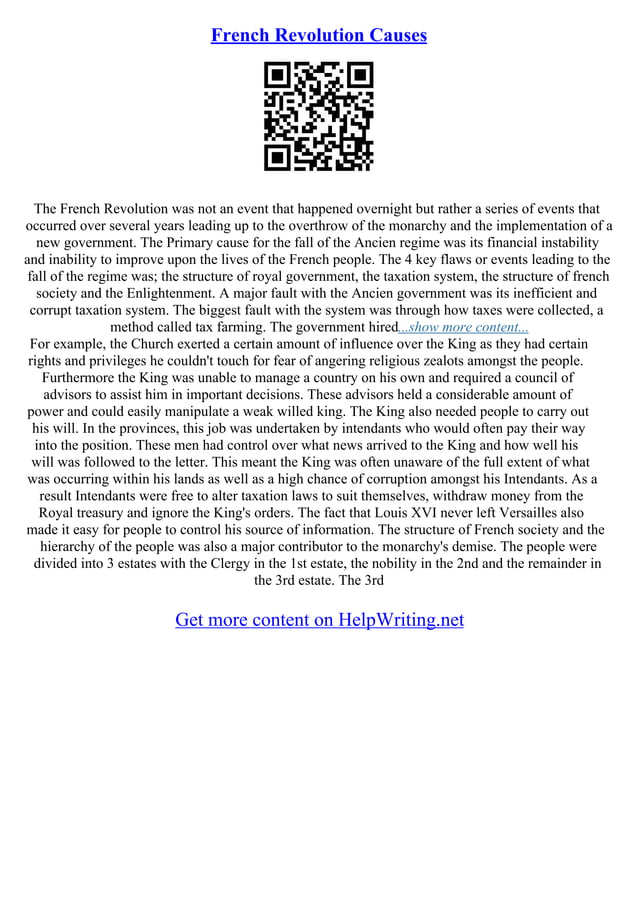 French Revolution Causes

The French Revolution was not an event that happened overnight but rather a series of events that occurred over several years leading up to the overthrow of the monarchy and the implementation of a new government. The Primary cause for the fall of the Ancien regime was its financial instability and inability to improve upon the lives of the French people. The 4 key flaws or events leading to the fall of the regime was; the structure of royal government, the taxation system, the structure of french society and the Enlightenment. A major fault with the Ancien government was its inefficient and corrupt taxation system. The biggest fault with the system was through how taxes were collected, a method called tax farming. The government hired...show more content...
For example, the Church exerted a certain amount of influence over the King as they had certain rights and privileges he couldn't touch for fear of angering religious zealots amongst the people. Furthermore the King was unable to manage a country on his own and required a council of advisors to assist him in important decisions. These advisors held a considerable amount of power and could easily manipulate a weak willed king. The King also needed people to carry out his will. In the provinces, this job was undertaken by intendants who would often pay their way into the position. These men had control over what news arrived to the King and how well his will was followed to the letter. This meant the King was often unaware of the full extent of what was occurring within his lands as well as a high chance of corruption amongst his Intendants. As a result Intendants were free to alter taxation laws to suit themselves, withdraw money from the Royal treasury and ignore the King's orders. The fact that Louis XVI never left Versailles also made it easy for people to control his source of information. The structure of French society and the hierarchy of the people was also a major contributor to the monarchy's demise. The people were divided into 3 estates with the Clergy in the 1st estate, the nobility in the 2nd and the remainder in the 3rd estate. The 3rd

Get more content on HelpWriting.net